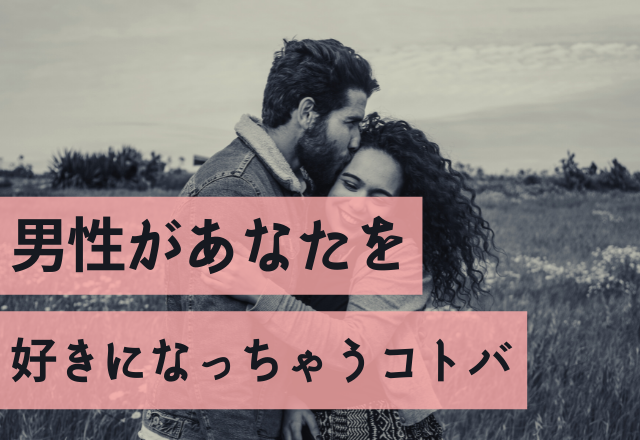 男性があなたを

好きになっちゃうコトバ